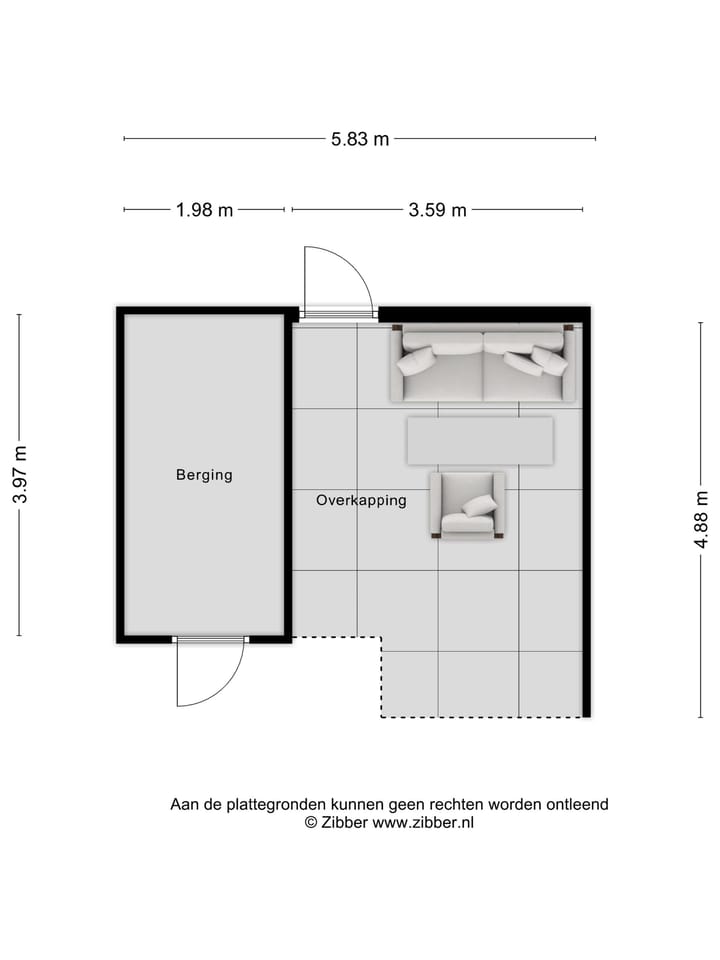 5.83 m

1.98 m

3.59 m

3.97 m

Berging

Overkapping

4.88 m

Aan de plattegronden kunnen geen rechten worden ontleend
© Zibber www.zibber.nl